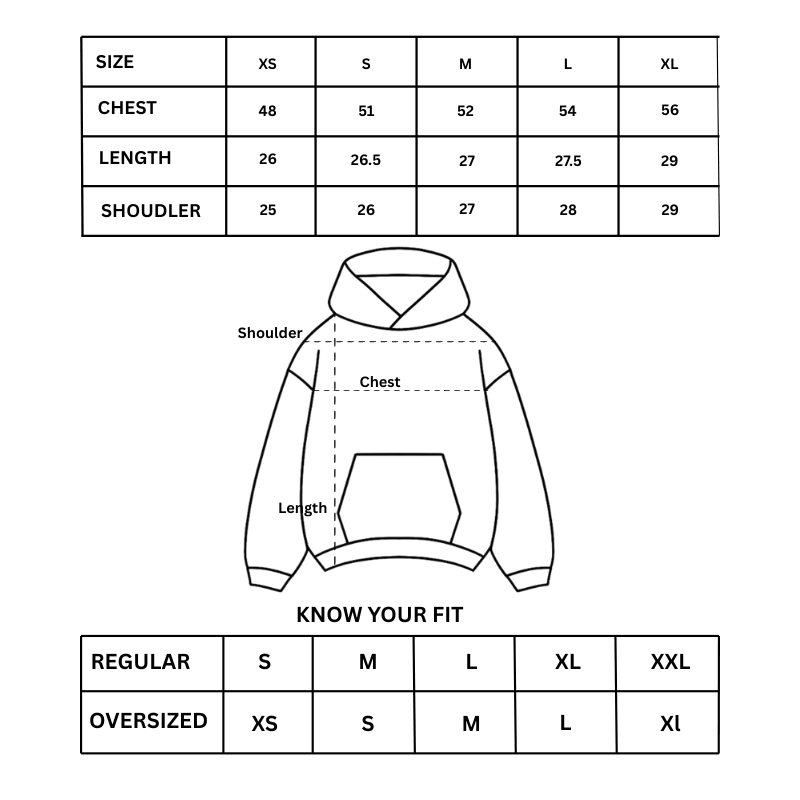 | SIZE | XS | S | M | L | XL |
|---|---|---|---|---|---|
| CHEST | 48 | 51 | 52 | 54 | 56 |
| LENGTH | 26 | 26.5 | 27 | 27.5 | 29 |
| SHOUDLER | 25 | 26 | 27 | 28 | 29 |

Shoulder

Chest

Length

KNOW YOUR FIT

| REGULAR | S | M | L | XL | XXL |
|---|---|---|---|---|---|
| OVERSIZED | XS | S | M | L | Xl |